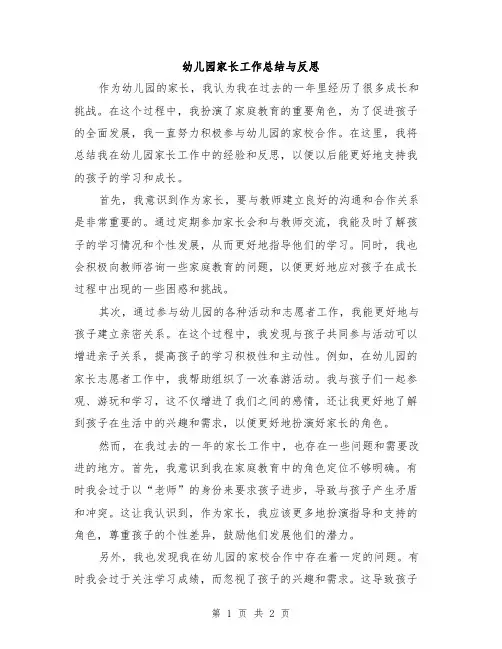 幼儿园家长工作总结与反思

作为幼儿园的家长，我认为我在过去的一年里经历了很多成长和挑战。在这个过程中，我扮演了家庭教育的重要角色，为了促进孩子的全面发展，我一直努力积极参与幼儿园的家校合作。在这里，我将总结我在幼儿园家长工作中的经验和反思，以便以后能更好地支持我的孩子的学习和成长。

首先，我意识到作为家长，要与教师建立良好的沟通和合作关系是非常重要的。通过定期参加家长会和与教师交流，我能及时了解孩子的学习情况和个性发展，从而更好地指导他们的学习。同时，我也会积极向教师咨询一些家庭教育的问题，以便更好地应对孩子在成长过程中出现的一些困惑和挑战。

其次，通过参与幼儿园的各种活动和志愿者工作，我能更好地与孩子建立亲密关系。在这个过程中，我发现与孩子共同参与活动可以增进亲子关系，提高孩子的学习积极性和主动性。例如，在幼儿园的家长志愿者工作中，我帮助组织了一次春游活动。我与孩子们一起参观、游玩和学习，这不仅增进了我们之间的感情，还让我更好地了解到孩子在生活中的兴趣和需求，以便更好地扮演好家长的角色。

然而，在我过去的一年的家长工作中，也存在一些问题和需要改进的地方。首先，我意识到我在家庭教育中的角色定位不够明确。有时我会过于以“老师”的身份来要求孩子进步，导致与孩子产生矛盾和冲突。这让我认识到，作为家长，我应该更多地扮演指导和支持的角色，尊重孩子的个性差异，鼓励他们发展他们的潜力。

另外，我也发现我在幼儿园的家校合作中存在着一定的问题。有时我会过于关注学习成绩，而忽视了孩子的兴趣和需求。这导致孩子

第 1 页 共 2 页